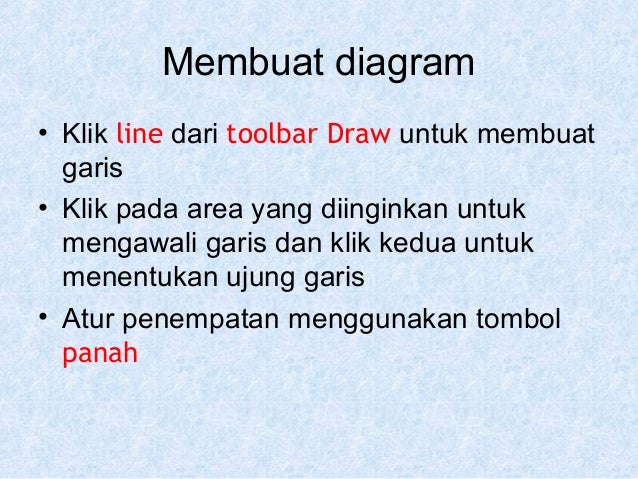 Membuat diagram

• Klik line dari toolbar Draw untuk membuat garis

• Klik pada area yang diinginkan untuk mengawali garis dan klik kedua untuk menentukan ujung garis

• Atur penempatan menggunakan tombol panah